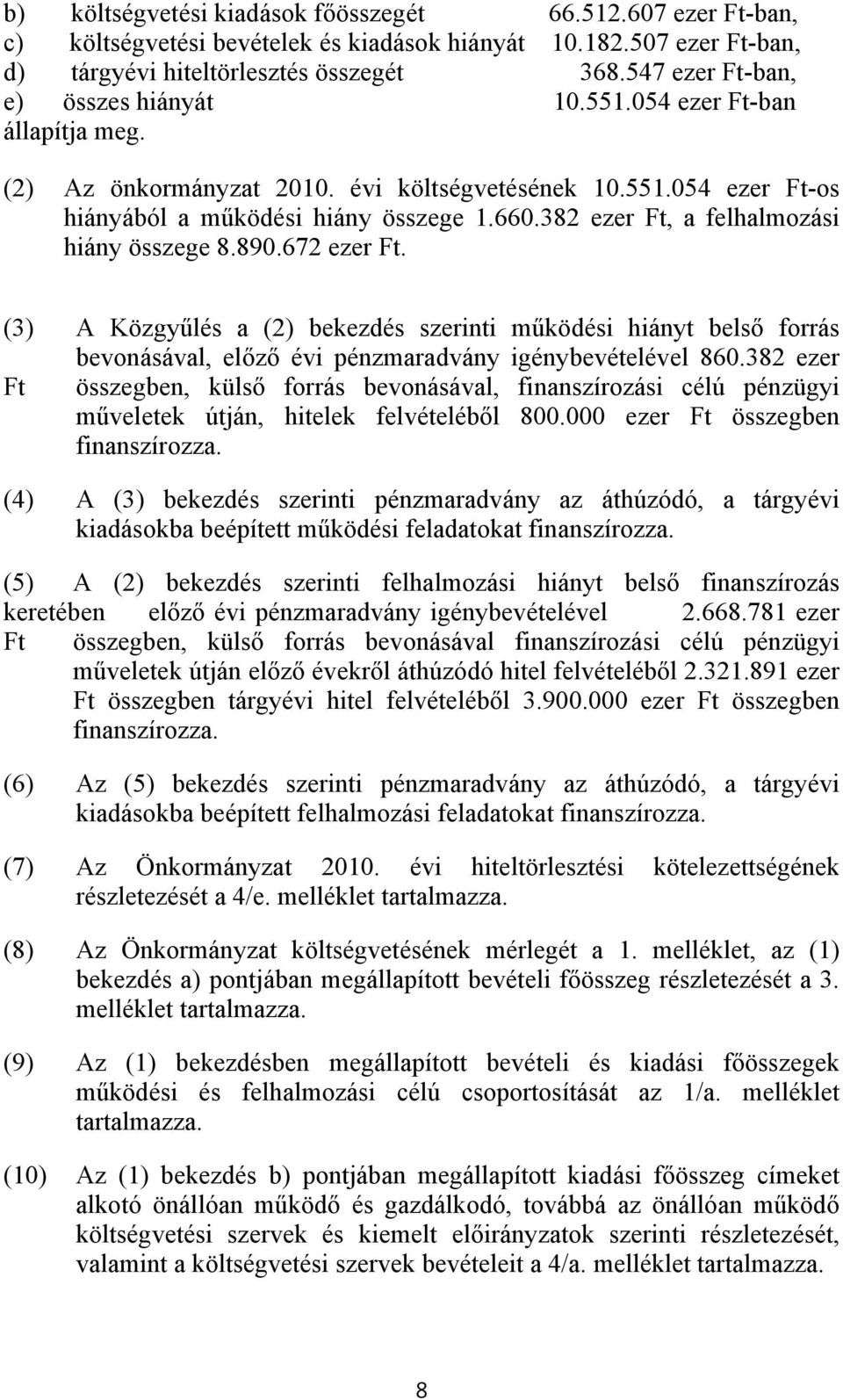 b) költségvetési kiadások főösszegét 66.512.607 ezer Ft-ban,
c) költségvetési bevételek és kiadások hiányát 10.182.507 ezer Ft-ban,
d) tárgyévi hiteltörlesztés összegét 368.547 ezer Ft-ban,
e) összes hiányát 10.551.054 ezer Ft-ban
állapítja meg.

(2) Az önkormányzat 2010. évi költségvetésének 10.551.054 ezer Ft-os hiányából a működési hiány összege 1.660.382 ezer Ft, a felhalmozási hiány összege 8.890.672 ezer Ft.

(3) A Közgyűlés a (2) bekezdés szerinti működési hiányt belső forrás bevonásával, előző évi pénzmaradvány igénybevételével 860.382 ezer Ft összegben, külső forrás bevonásával, finanszírozási célú pénzügyi műveletek útján, hitelek felvételéből 800.000 ezer Ft összegben finanszírozza.

(4) A (3) bekezdés szerinti pénzmaradvány az áthúzódó, a tárgyévi kiadásokba beépített működési feladatokat finanszírozza.

(5) A (2) bekezdés szerinti felhalmozási hiányt belső finanszírozás keretében előző évi pénzmaradvány igénybevételével 2.668.781 ezer Ft összegben, külső forrás bevonásával finanszírozási célú pénzügyi műveletek útján előző évekről áthúzódó hitel felvételéből 2.321.891 ezer Ft összegben tárgyévi hitel felvételéből 3.900.000 ezer Ft összegben finanszírozza.

(6) Az (5) bekezdés szerinti pénzmaradvány az áthúzódó, a tárgyévi kiadásokba beépített felhalmozási feladatokat finanszírozza.

(7) Az Önkormányzat 2010. évi hiteltörlesztési kötelezettségének részletezését a 4/e. melléklet tartalmazza.

(8) Az Önkormányzat költségvetésének mérlegét a 1. melléklet, az (1) bekezdés a) pontjában megállapított bevételi főösszeg részletezését a 3. melléklet tartalmazza.

(9) Az (1) bekezdésben megállapított bevételi és kiadási főösszegek működési és felhalmozási célú csoportosítását az 1/a. melléklet tartalmazza.

(10) Az (1) bekezdés b) pontjában megállapított kiadási főösszeg címeket alkotó önállóan működő és gazdálkodó, továbbá az önállóan működő költségvetési szervek és kiemelt előirányzatok szerinti részletezését, valamint a költségvetési szervek bevételeit a 4/a. melléklet tartalmazza.

8